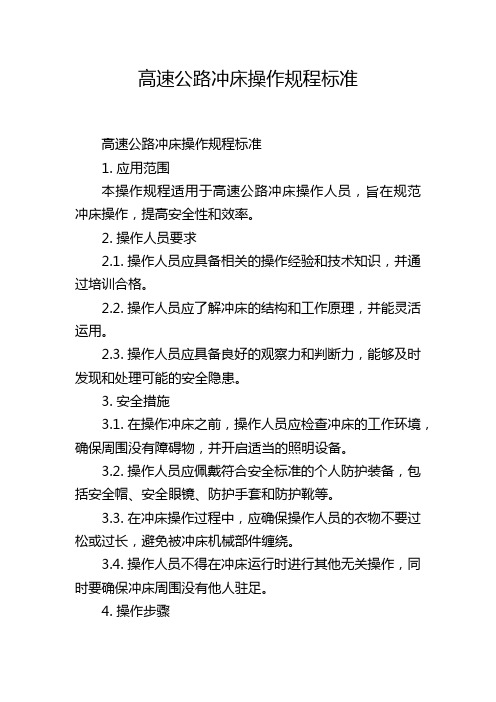 高速公路冲床操作规程标准

高速公路冲床操作规程标准

1. 应用范围

本操作规程适用于高速公路冲床操作人员，旨在规范冲床操作，提高安全性和效率。

2. 操作人员要求

2.1. 操作人员应具备相关的操作经验和技术知识，并通过培训合格。

2.2. 操作人员应了解冲床的结构和工作原理，并能灵活运用。

2.3. 操作人员应具备良好的观察力和判断力，能够及时发现和处理可能的安全隐患。

3. 安全措施

3.1. 在操作冲床之前，操作人员应检查冲床的工作环境，确保周围没有障碍物，并开启适当的照明设备。

3.2. 操作人员应佩戴符合安全标准的个人防护装备，包括安全帽、安全眼镜、防护手套和防护靴等。

3.3. 在冲床操作过程中，应确保操作人员的衣物不要过松或过长，避免被冲床机械部件缠绕。

3.4. 操作人员不得在冲床运行时进行其他无关操作，同时要确保冲床周围没有他人驻足。

4. 操作步骤